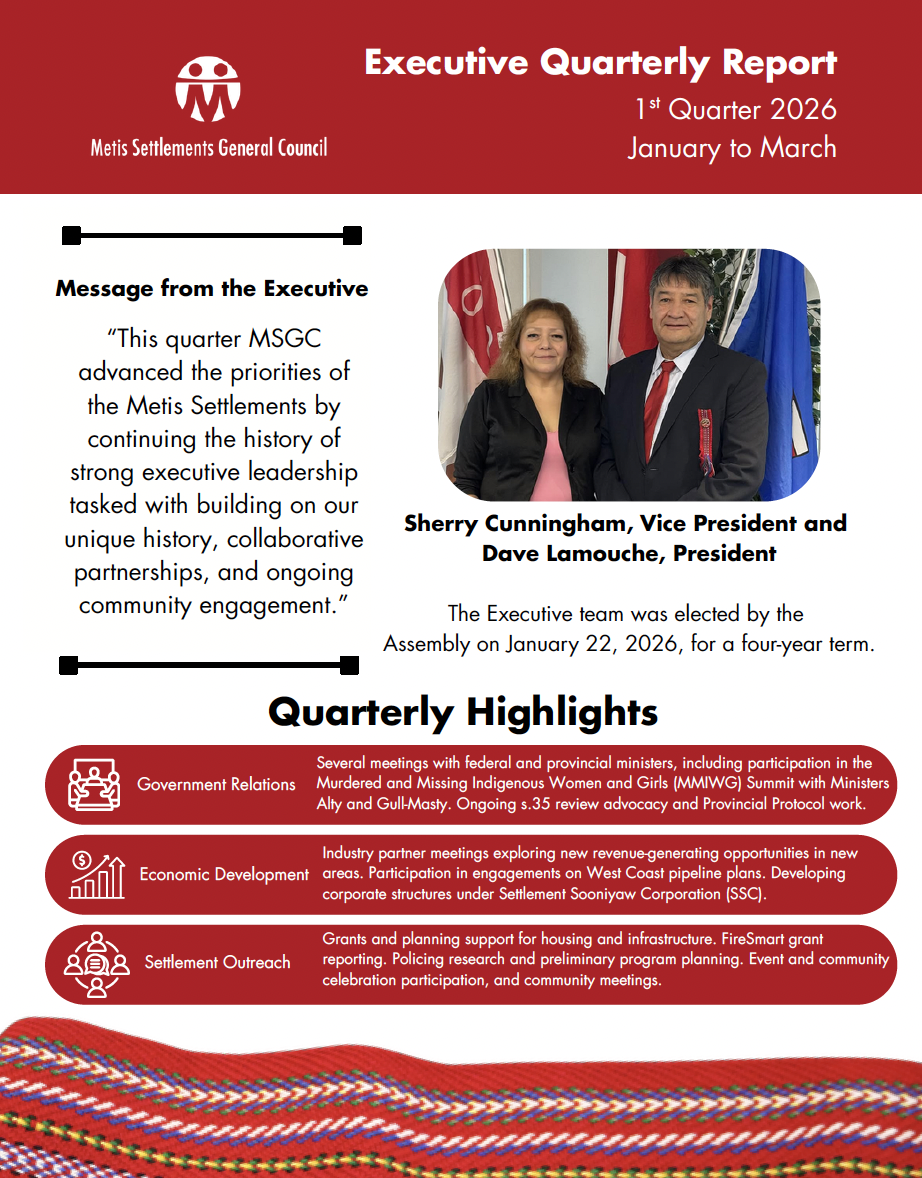 Metis Settlements General Council

Executive Quarterly Report
1st Quarter 2026
January to March

Message from the Executive

"This quarter MSGC advanced the priorities of the Metis Settlements by continuing the history of strong executive leadership tasked with building on our unique history, collaborative partnerships, and ongoing community engagement."

Sherry Cunningham, Vice President and Dave Lamouche, President

The Executive team was elected by the Assembly on January 22, 2026, for a four-year term.

Quarterly Highlights

Government Relations
Several meetings with federal and provincial ministers, including participation in the Murdered and Missing Indigenous Women and Girls (MMIWG) Summit with Ministers Alty and Gull-Masty. Ongoing s.35 review advocacy and Provincial Protocol work.

Economic Development
Industry partner meetings exploring new revenue-generating opportunities in new areas. Participation in engagements on West Coast pipeline plans. Developing corporate structures under Settlement Sooniyaw Corporation (SSC).

Settlement Outreach
Grants and planning support for housing and infrastructure. FireSmart grant reporting. Policing research and preliminary program planning. Event and community celebration participation, and community meetings.